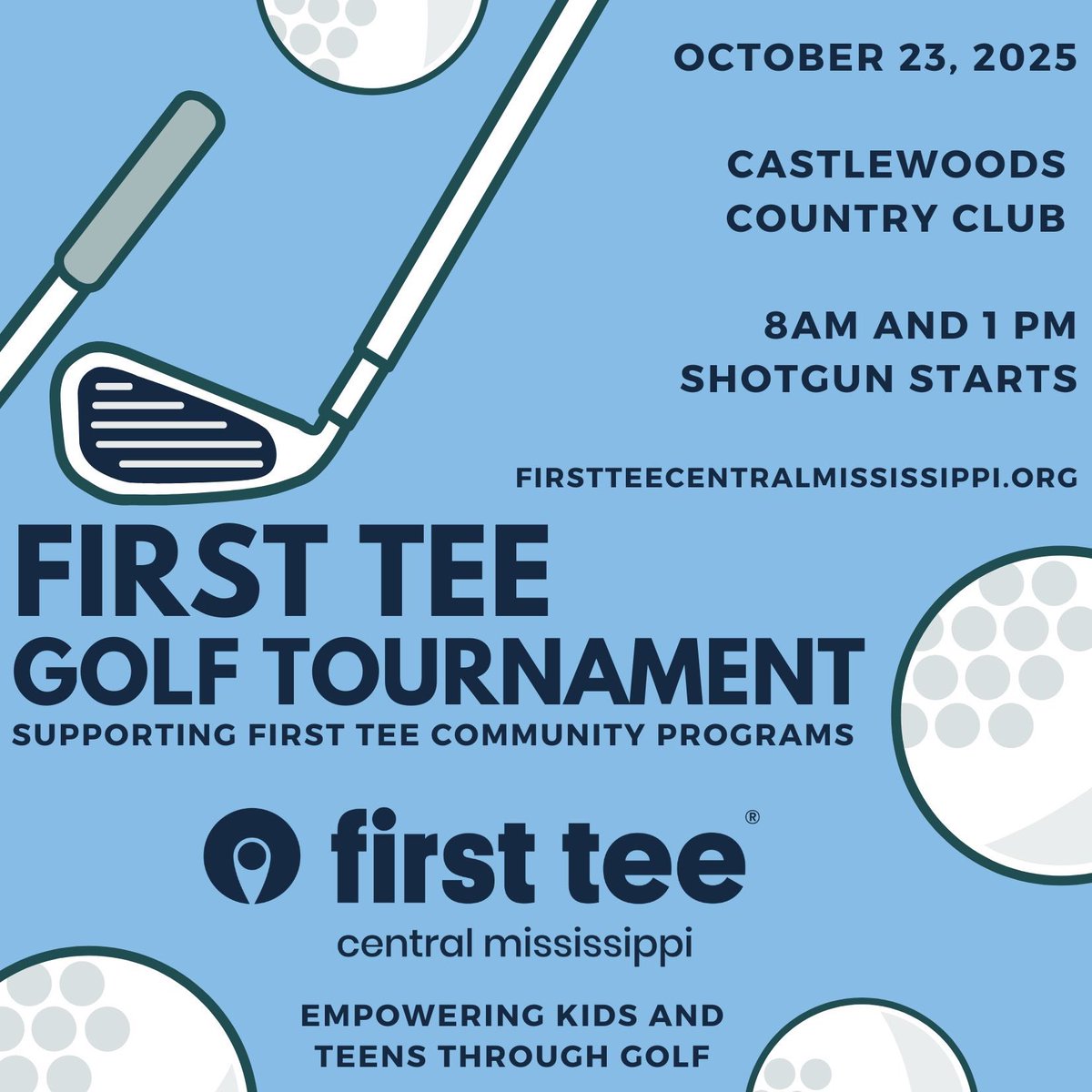 OCTOBER 23, 2025

CASTLEWOODS COUNTRY CLUB

8AM AND 1 PM SHOTGUN STARTS

FIRSTTEECENTRALMISSISSIPPI.ORG

FIRST TEE GOLF TOURNAMENT

SUPPORTING FIRST TEE COMMUNITY PROGRAMS

first tee®
central mississippi

EMPOWERING KIDS AND TEENS THROUGH GOLF